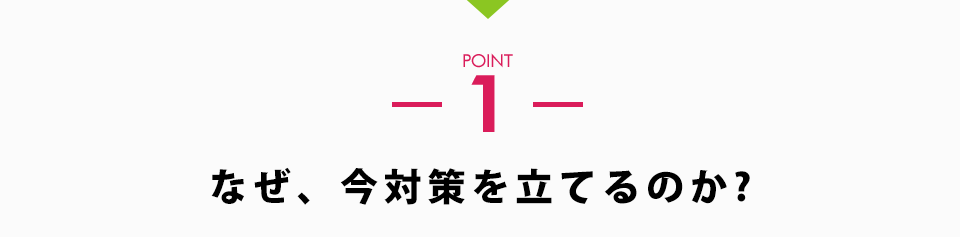 POINT
— 1 —
なぜ、今対策を立てるのか?